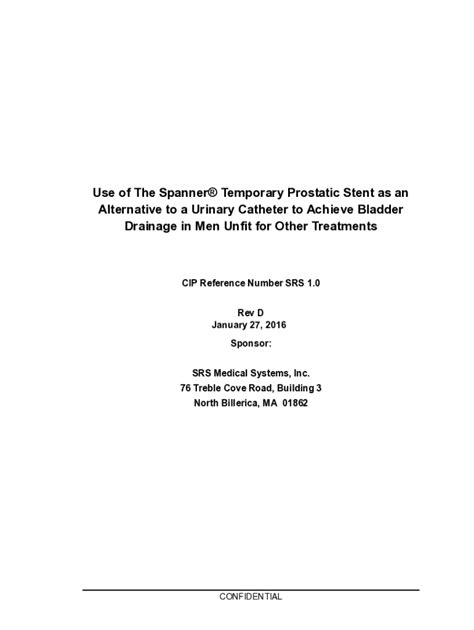 Use of The Spanner® Temporary Prostatic Stent as an Alternative to a Urinary Catheter to Achieve Bladder Drainage in Men Unfit for Other Treatments

CIP Reference Number SRS 1.0

Rev D
January 27, 2016

Sponsor:

SRS Medical Systems, Inc.
76 Treble Cove Road, Building 3
North Billerica, MA 01862

CONFIDENTIAL